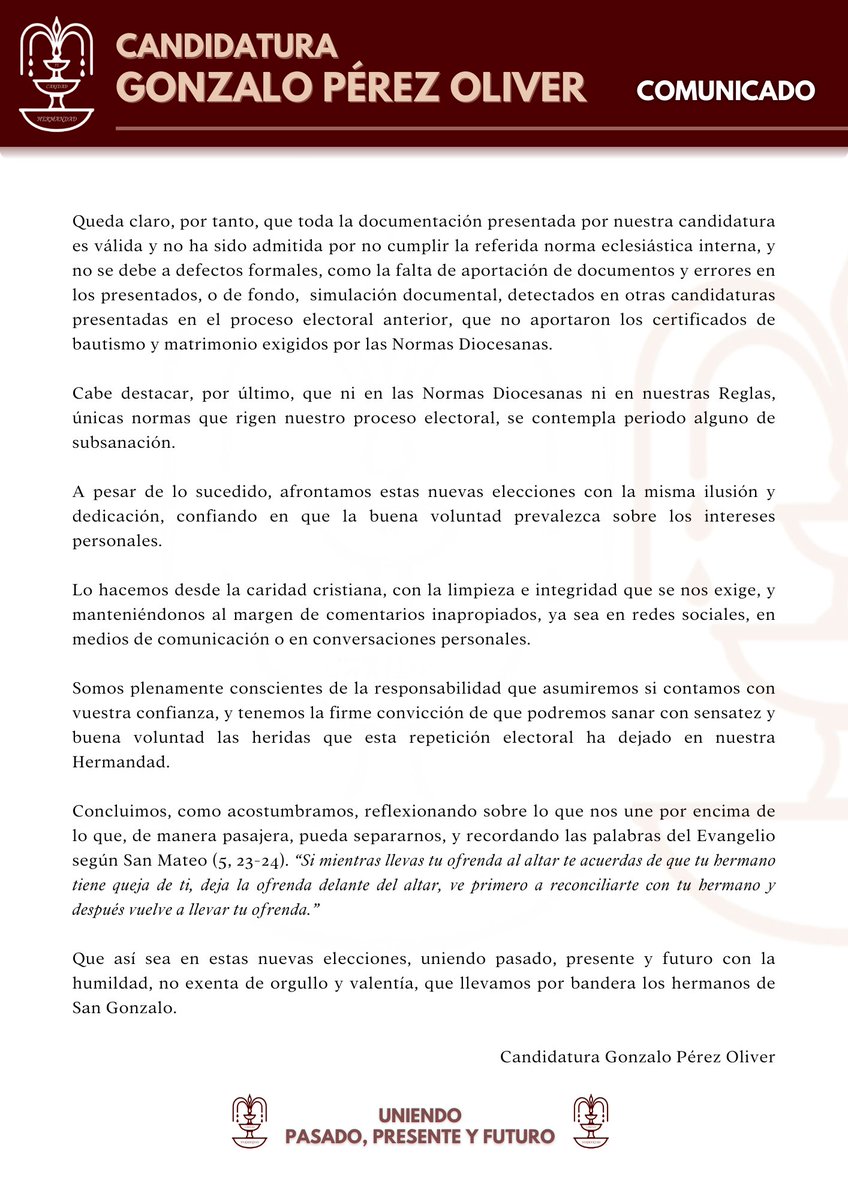 CARIDAD
HERMANDAD

CANDIDATURA
GONZALO PÉREZ OLIVER

COMUNICADO

Queda claro, por tanto, que toda la documentación presentada por nuestra candidatura es válida y no ha sido admitida por no cumplir la referida norma eclesiástica interna, y no se debe a defectos formales, como la falta de aportación de documentos y errores en los presentados, o de fondo, simulación documental, detectados en otras candidaturas presentadas en el proceso electoral anterior, que no aportaron los certificados de bautismo y matrimonio exigidos por las Normas Diocesanas.

Cabe destacar, por último, que ni en las Normas Diocesanas ni en nuestras Reglas, únicas normas que rigen nuestro proceso electoral, se contempla periodo alguno de subsanación.

A pesar de lo sucedido, afrontamos estas nuevas elecciones con la misma ilusión y dedicación, confiando en que la buena voluntad prevalezca sobre los intereses personales.

Lo hacemos desde la caridad cristiana, con la limpieza e integridad que se nos exige, y manteniéndonos al margen de comentarios inapropiados, ya sea en redes sociales, en medios de comunicación o en conversaciones personales.

Somos plenamente conscientes de la responsabilidad que asumiremos si contamos con vuestra confianza, y tenemos la firme convicción de que podremos sanar con sensatez y buena voluntad las heridas que esta repetición electoral ha dejado en nuestra Hermandad.

Concluimos, como acostumbramos, reflexionando sobre lo que nos une por encima de lo que, de manera pasajera, pueda separarnos, y recordando las palabras del Evangelio según San Mateo (5, 23-24). "Si mientras llevas tu ofrenda al altar te acuerdas de que tu hermano tiene queja de ti, deja la ofrenda delante del altar, ve primero a reconciliarte con tu hermano y después vuelve a llevar tu ofrenda."

Que así sea en estas nuevas elecciones, uniendo pasado, presente y futuro con la humildad, no exenta de orgullo y valentía, que llevamos por bandera los hermanos de San Gonzalo.

Candidatura Gonzalo Pérez Oliver

UNIENDO
PASADO, PRESENTE Y FUTURO